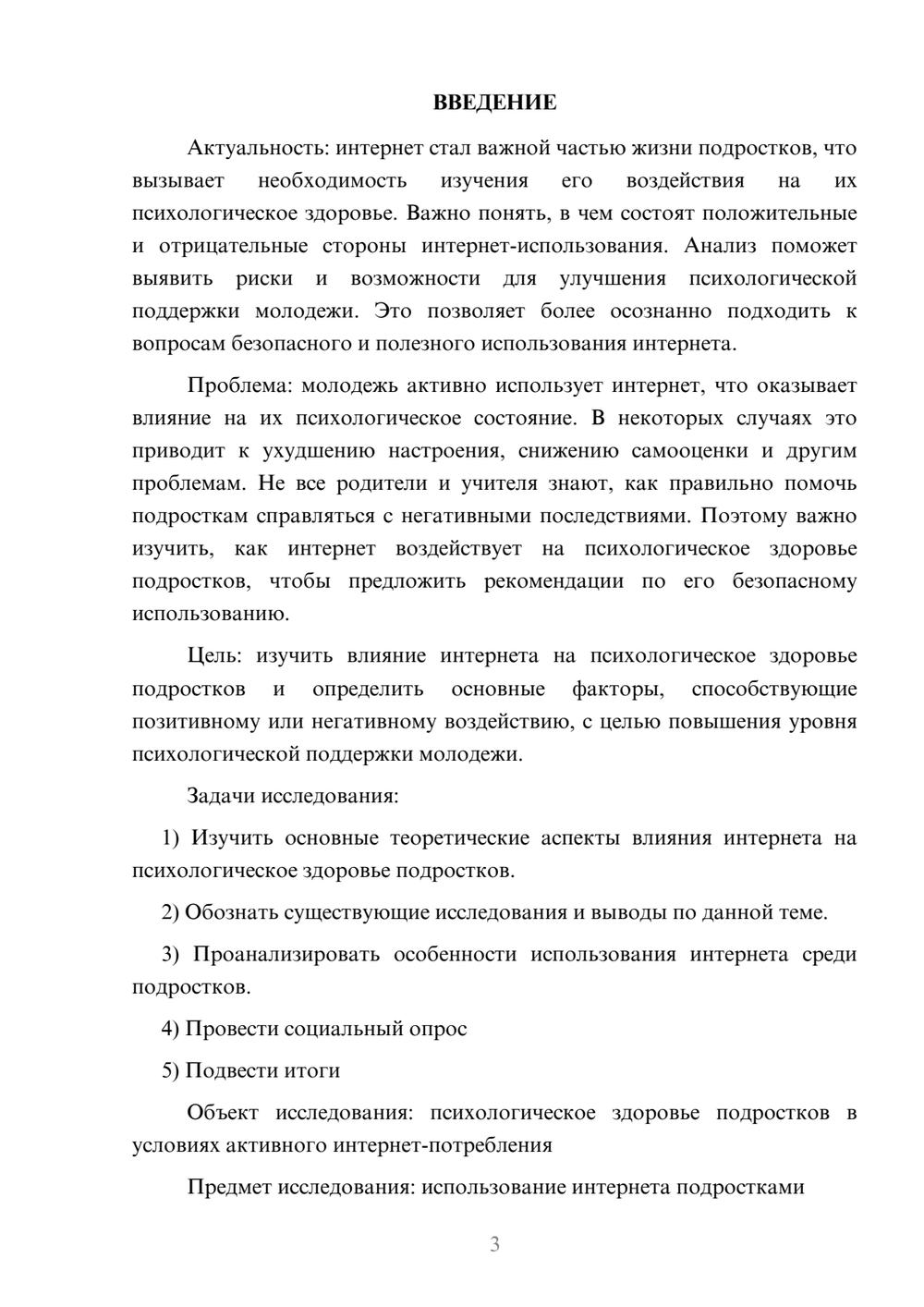 ВВЕДЕНИЕ

Актуальность: интернет стал важной частью жизни подростков, что вызывает необходимость изучения его воздействия на их психологическое здоровье. Важно понять, в чем состоят положительные и отрицательные стороны интернет-использования. Анализ поможет выявить риски и возможности для улучшения психологической поддержки молодежи. Это позволяет более осознанно подходить к вопросам безопасного и полезного использования интернета.

Проблема: молодежь активно использует интернет, что оказывает влияние на их психологическое состояние. В некоторых случаях это приводит к ухудшению настроения, снижению самооценки и другим проблемам. Не все родители и учителя знают, как правильно помочь подросткам справляться с негативными последствиями. Поэтому важно изучить, как интернет воздействует на психологическое здоровье подростков, чтобы предложить рекомендации по его безопасному использованию.

Цель: изучить влияние интернета на психологическое здоровье подростков и определить основные факторы, способствующие позитивному или негативному воздействию, с целью повышения уровня психологической поддержки молодежи.

Задачи исследования:

1) Изучить основные теоретические аспекты влияния интернета на психологическое здоровье подростков.

2) Обознать существующие исследования и выводы по данной теме.

3) Проанализировать особенности использования интернета среди подростков.

4) Провести социальный опрос

5) Подвести итоги

Объект исследования: психологическое здоровье подростков в условиях активного интернет-потребления

Предмет исследования: использование интернета подростками

3